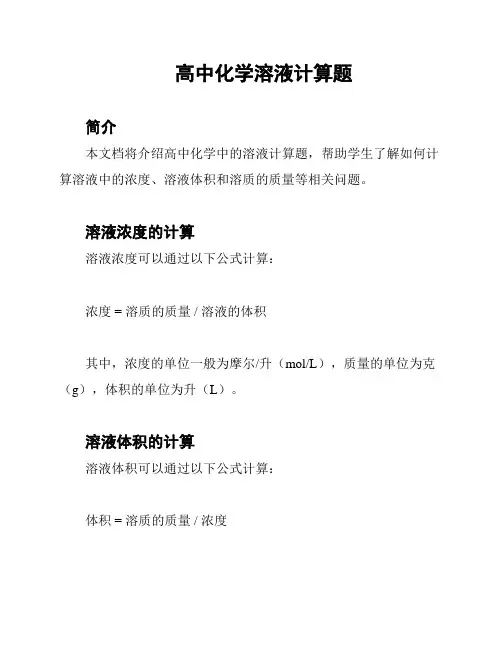 高中化学溶液计算题

简介

本文档将介绍高中化学中的溶液计算题，帮助学生了解如何计算溶液中的浓度、溶液体积和溶质的质量等相关问题。

溶液浓度的计算

溶液浓度可以通过以下公式计算：

浓度 = 溶质的质量 / 溶液的体积

其中，浓度的单位一般为摩尔/升（mol/L），质量的单位为克（g），体积的单位为升（L）。

溶液体积的计算

溶液体积可以通过以下公式计算：

体积 = 溶质的质量 / 浓度